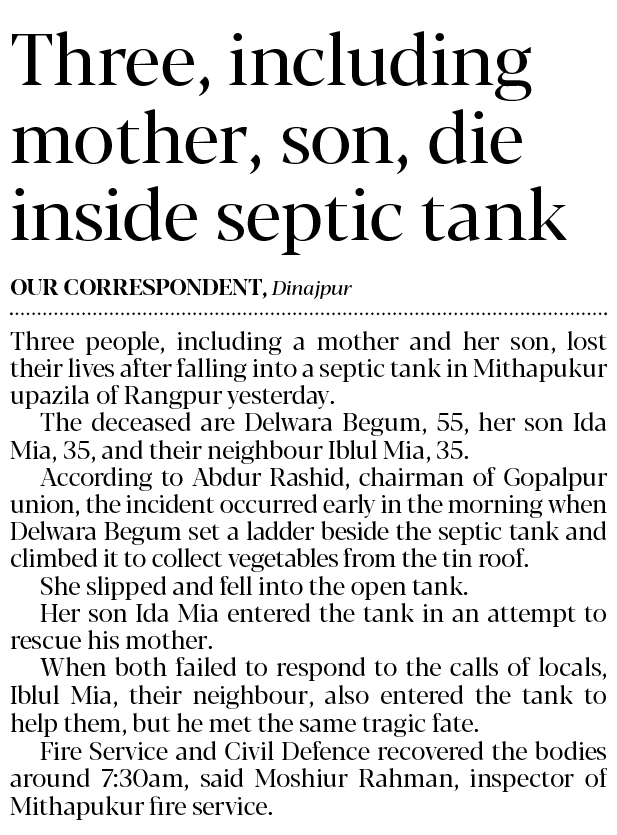 Three, including mother, son, die inside septic tank

OUR CORRESPONDENT, Dinajpur

Three people, including a mother and her son, lost their lives after falling into a septic tank in Mithapukur upazila of Rangpur yesterday.

The deceased are Delwara Begum, 55, her son Ida Mia, 35, and their neighbour Iblul Mia, 35.

According to Abdur Rashid, chairman of Gopalpur union, the incident occurred early in the morning when Delwara Begum set a ladder beside the septic tank and climbed it to collect vegetables from the tin roof.

She slipped and fell into the open tank.

Her son Ida Mia entered the tank in an attempt to rescue his mother.

When both failed to respond to the calls of locals, Iblul Mia, their neighbour, also entered the tank to help them, but he met the same tragic fate.

Fire Service and Civil Defence recovered the bodies around 7:30am, said Moshiur Rahman, inspector of Mithapukur fire service.